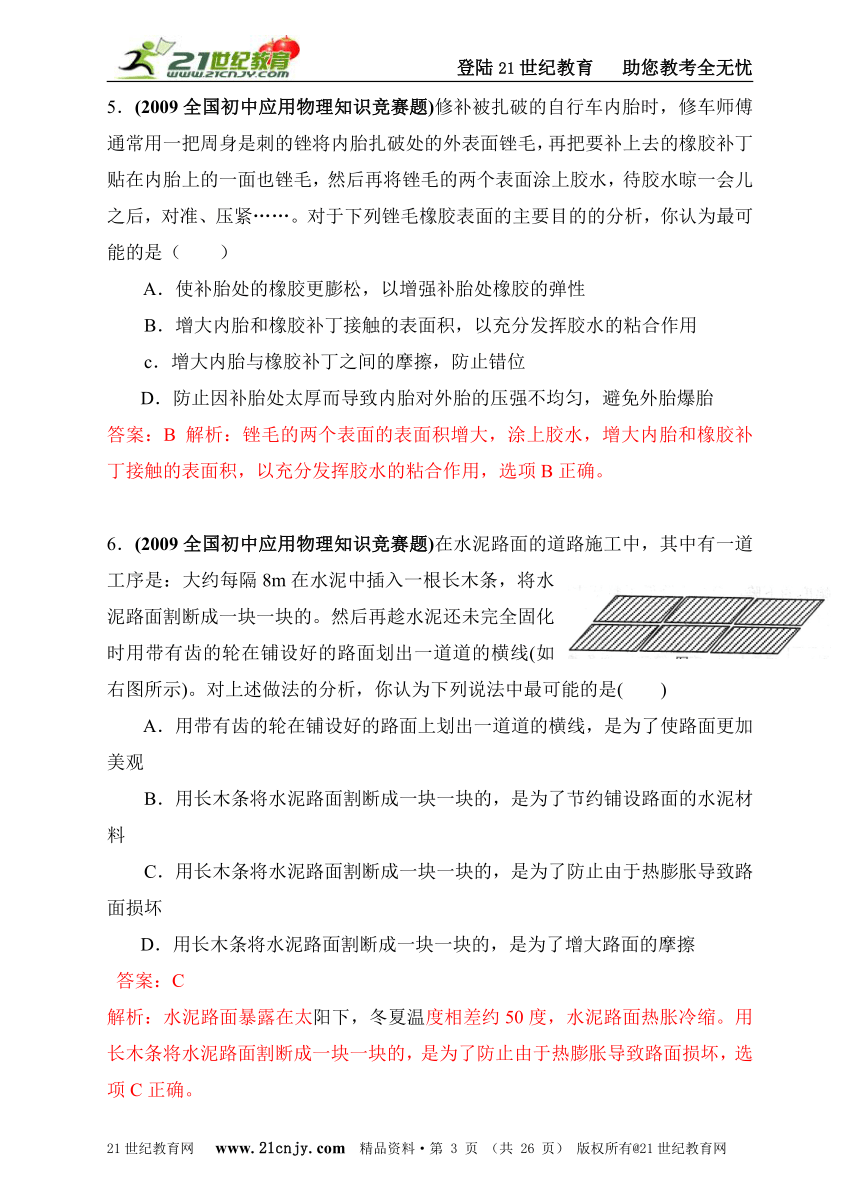 21世纪教育 www.21cnjy.com

登陆21世纪教育　助您教考全无忧

5．(2009全国初中应用物理知识竞赛题)修补被扎破的自行车内胎时，修车师傅通常用一把周身是刺的锉将内胎扎破处的外表面锉毛，再把要补上去的橡胶补丁贴在内胎上的一面也锉毛，然后再将锉毛的两个表面涂上胶水，待胶水晾一会儿之后，对准、压紧……。对于下列锉毛橡胶表面的主要目的的分析，你认为最可能的是（　　）

A．使补胎处的橡胶更膨松，以增强补胎处橡胶的弹性

B．增大内胎和橡胶补丁接触的表面积，以充分发挥胶水的粘合作用

c．增大内胎与橡胶补丁之间的摩擦，防止错位

D．防止因补胎处太厚而导致内胎对外胎的压强不均匀，避免外胎爆胎

答案：B 解析：锉毛的两个表面的表面积增大，涂上胶水，增大内胎和橡胶补丁接触的表面积，以充分发挥胶水的粘合作用，选项B正确。

6．(2009全国初中应用物理知识竞赛题)在水泥路面的道路施工中，其中有一道工序是：大约每隔8m在水泥中插入一根长木条，将水泥路面割断成一块一块的。然后再趁水泥还未完全固化时用带有齿的轮在铺设好的路面划出一道道的横线(如右图所示)。对上述做法的分析，你认为下列说法中最可能的是(　　)

A．用带有齿的轮在铺设好的路面上划出一道道的横线，是为了使路面更加美观

B．用长木条将水泥路面割断成一块一块的，是为了节约铺设路面的水泥材料

C．用长木条将水泥路面割断成一块一块的，是为了防止由于热膨胀导致路面损坏

D．用长木条将水泥路面割断成一块一块的，是为了增大路面的摩擦

答案：C

解析：水泥路面暴露在太阳下，冬夏温度相差约50度，水泥路面热胀冷缩。用长木条将水泥路面割断成一块一块的，是为了防止由于热膨胀导致路面损坏，选项C正确。

21世纪教育网　www.21cnjy.com　精品资料·第 3 页 （共 26 页） 版权所有@21世纪教育网